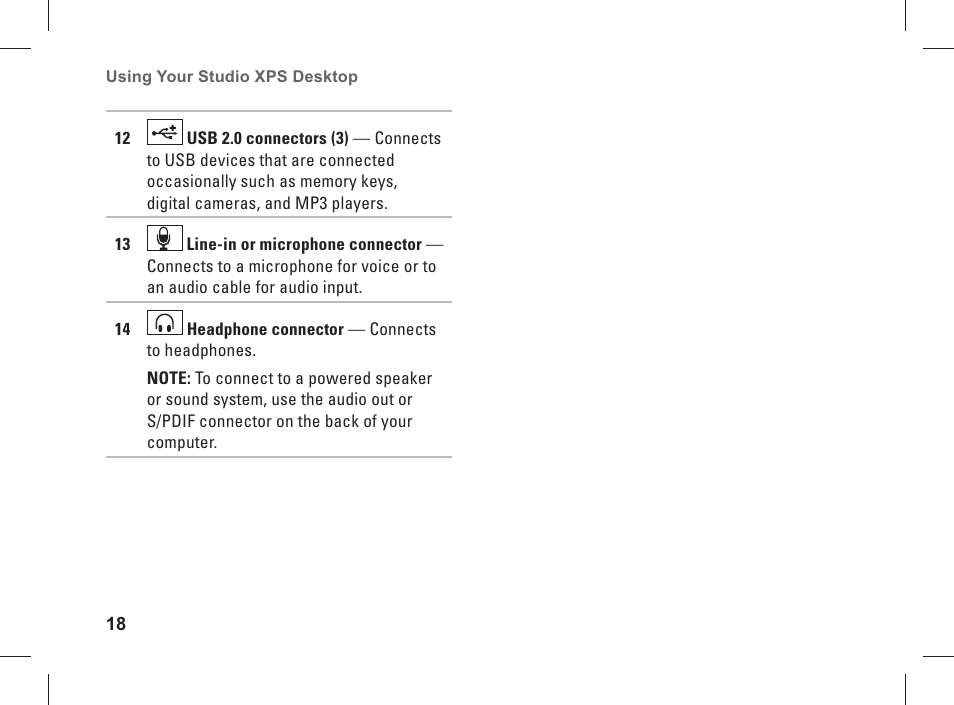 Using Your Studio XPS Desktop

12 USB 2.0 connectors (3) — Connects to USB devices that are connected occasionally such as memory keys, digital cameras, and MP3 players.

13 Line-in or microphone connector — Connects to a microphone for voice or to an audio cable for audio input.

14 Headphone connector — Connects to headphones.

NOTE: To connect to a powered speaker or sound system, use the audio out or S/PDIF connector on the back of your computer.

18